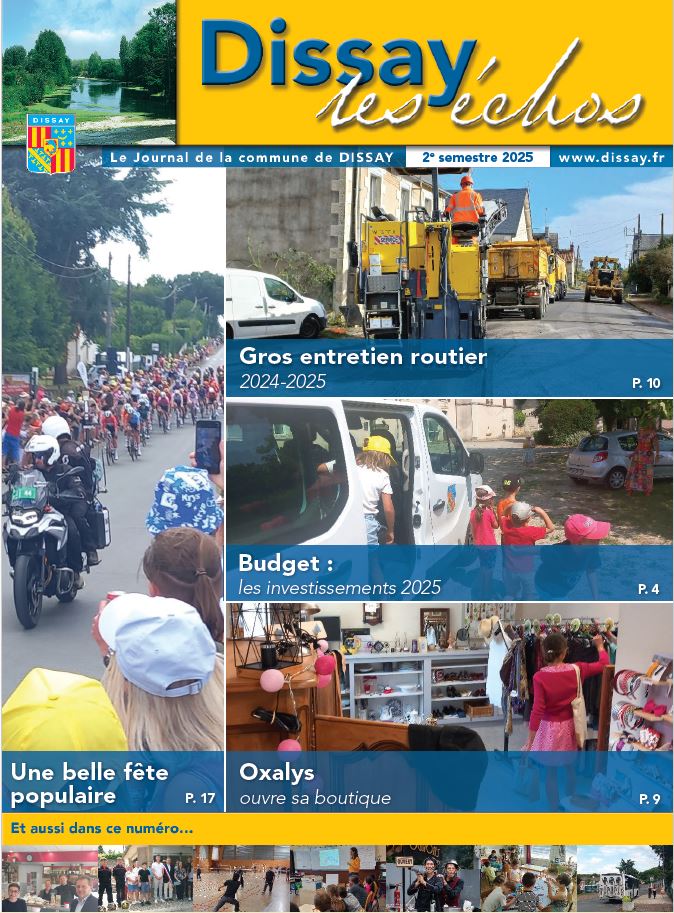 DISSAY

Dissay
les échos

Le Journal de la commune de DISSAY
2e semestre 2025
www.dissay.fr

Gros entretien routier
2024-2025
P. 10

Budget :
les investissements 2025
P. 4

Une belle fête populaire
P. 17

Oxalys
ouvre sa boutique
P. 9

Et aussi dans ce numéro...